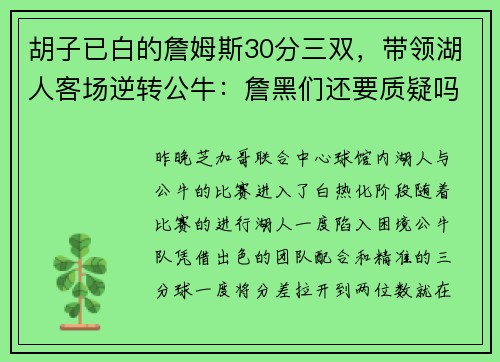 胡子已白的詹姆斯30分三双，带领湖人客场逆转公牛：詹黑们还要质疑吗

昨晚芝加哥联合中心球馆内湖人与公牛的比赛进入了白热化阶段随着比赛的进行湖人一度陷入困境公牛队凭借出色的团队配合和精准的三分球一度将分差拉开到两位数就在